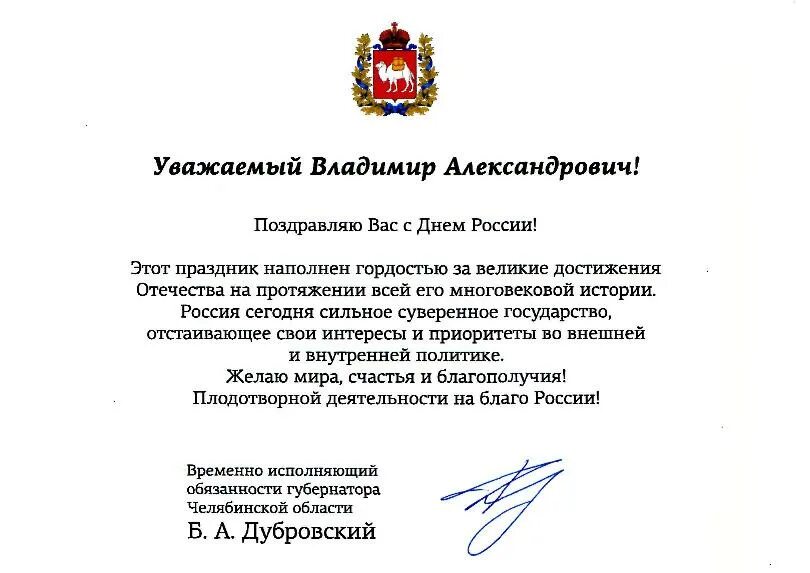 Уважаемый Владимир Александрович!

Поздравляю Вас с Днем России!

Этот праздник наполнен гордостью за великие достижения Отечества на протяжении всей его многовековой истории. Россия сегодня сильное суверенное государство, отстаивающее свои интересы и приоритеты во внешней и внутренней политике.
Желаю мира, счастья и благополучия!
Плодотворной деятельности на благо России!

Временно исполняющий обязанности губернатора Челябинской области
Б. А. Дубровский